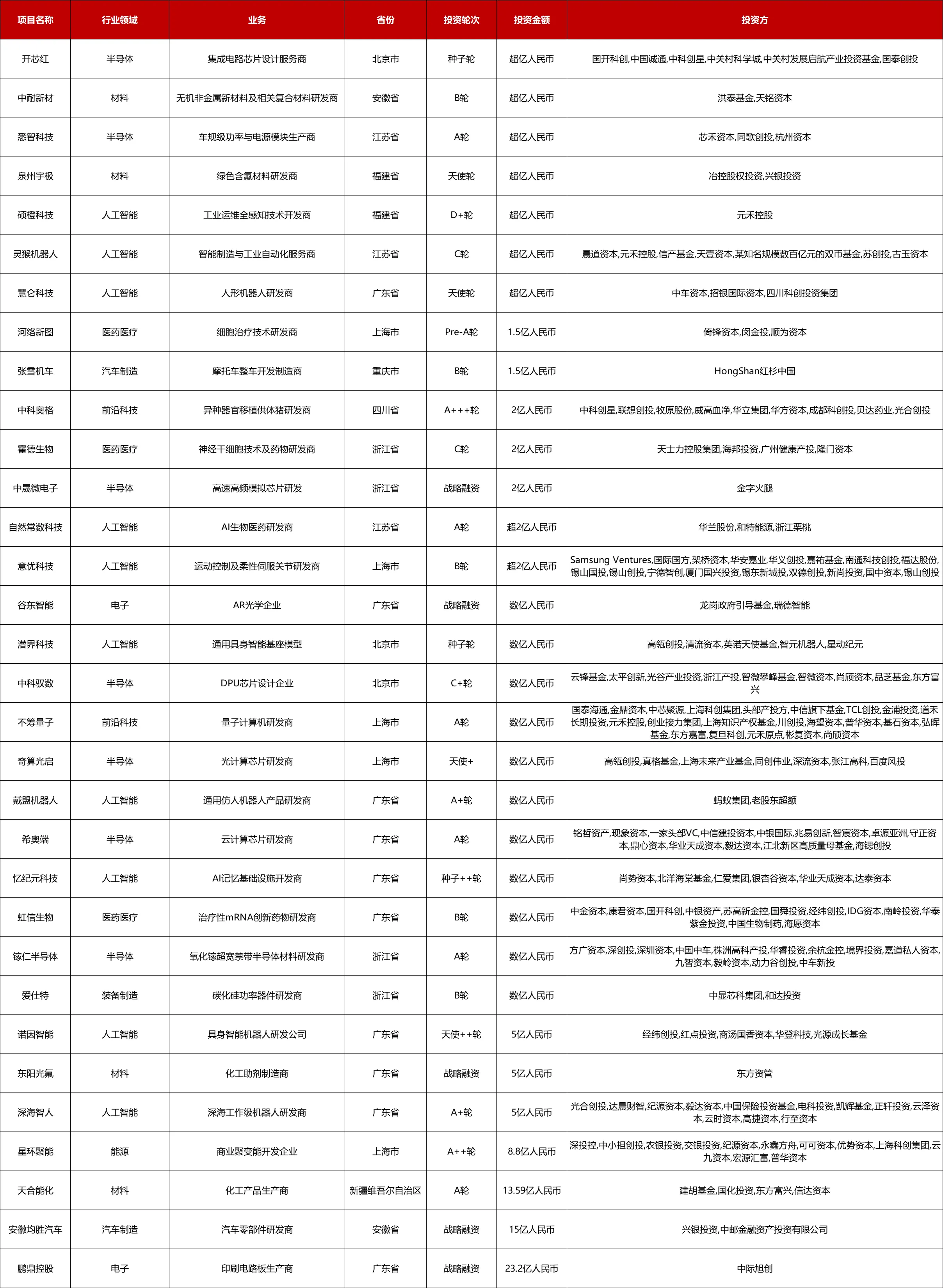 | 项目名称 | 行业领域 | 业务 | 省份 | 投资轮次 | 投资金额 | 投资方 |
|---|---|---|---|---|---|---|
| 开芯红 | 半导体 | 集成电路芯片设计服务商 | 北京市 | 种子轮 | 超亿人民币 | 国开科创,中国诚通,中科创星,中关村科学城,中关村发展启航产业投资基金,国泰创投 |
| 中耐新材 | 材料 | 无机非金属新材料及相关复合材料研发商 | 安徽省 | B轮 | 超亿人民币 | 洪泰基金,天铭资本 |
| 悉智科技 | 半导体 | 车规级功率与电源模块生产商 | 江苏省 | A轮 | 超亿人民币 | 芯禾资本,同歌创投,杭州资本 |
| 泉州宇极 | 材料 | 绿色含氟材料研发商 | 福建省 | 天使轮 | 超亿人民币 | 冶控股权投资,兴银投资 |
| 硕橙科技 | 人工智能 | 工业运维全感知技术开发商 | 福建省 | D+轮 | 超亿人民币 | 元禾控股 |
| 灵猴机器人 | 人工智能 | 智能制造与工业自动化服务商 | 江苏省 | C轮 | 超亿人民币 | 晨道资本,元禾控股,信产基金,天壹资本,某知名规模数百亿元的双币基金,苏创投,古玉资本 |
| 慧仑科技 | 人工智能 | 人形机器人研发商 | 广东省 | 天使轮 | 超亿人民币 | 中车资本,招银国际资本,四川科创投资集团 |
| 河络新图 | 医药医疗 | 细胞治疗技术研发商 | 上海市 | Pre-A轮 | 1.5亿人民币 | 倚锋资本,闵金投,顺为资本 |
| 张雪机车 | 汽车制造 | 摩托车整车开发制造商 | 重庆市 | B轮 | 1.5亿人民币 | HongShan红杉中国 |
| 中科奥格 | 前沿科技 | 异种器官移植供体猪研发商 | 四川省 | A+++轮 | 2亿人民币 | 中科创星,联想创投,牧原股份,威高血净,华立集团,华方资本,成都科创投,贝达药业,光合创投 |
| 霍德生物 | 医药医疗 | 神经干细胞技术及药物研发商 | 浙江省 | C轮 | 2亿人民币 | 天士力控股集团,海邦投资,广州健康产投,隆门资本 |
| 中晟微电子 | 半导体 | 高速高频模拟芯片研发 | 浙江省 | 战略融资 | 2亿人民币 | 金字火腿 |
| 自然常数科技 | 人工智能 | AI生物医药研发商 | 江苏省 | A轮 | 超2亿人民币 | 华兰股份,和特能源,浙江栗桃 |
| 意优科技 | 人工智能 | 运动控制及柔性伺服关节研发商 | 上海市 | B轮 | 超2亿人民币 | Samsung Ventures,国际国方,架桥资本,华安嘉业,华义创投,嘉祐基金,南通科技创投,福达股份,锡山国投,锡山创投,宁德智创,厦门国兴投资,锡东新城投,双德创投,新尚投资,国中资本,锡山创投 |
| 谷东智能 | 电子 | AR光学企业 | 广东省 | 战略融资 | 数亿人民币 | 龙岗政府引导基金,瑞德智能 |
| 潜界科技 | 人工智能 | 通用具身智能基座模型 | 北京市 | 种子轮 | 数亿人民币 | 高瓴创投,清流资本,英诺天使基金,智元机器人,星动纪元 |
| 中科驭数 | 半导体 | DPU芯片设计企业 | 北京市 | C+轮 | 数亿人民币 | 云锋基金,太平创新,光谷产业投资,浙江产投,智微攀峰基金,智微资本,尚颀资本,品芝基金,东方富兴 |
| 不筹量子 | 前沿科技 | 量子计算机研发商 | 上海市 | A轮 | 数亿人民币 | 国泰海通,金鼎资本,中芯聚源,上海科创集团,头部产投方,中信旗下基金,TCL创投,金浦投资,道禾长期投资,元禾控股,创业接力集团,上海知识产权基金,川创投,海望资本,普华资本,基石资本,弘晖基金,东方嘉富,复旦科创,元禾原点,彬复资本,尚颀资本 |
| 奇算光启 | 半导体 | 光计算芯片研发商 | 上海市 | 天使+ | 数亿人民币 | 高瓴创投,真格基金,上海未来产业基金,同创伟业,深流资本,张江高科,百度风投 |
| 戴盟机器人 | 人工智能 | 通用仿人机器人产品研发商 | 广东省 | A+轮 | 数亿人民币 | 蚂蚁集团,老股东超额 |
| 希奥端 | 半导体 | 云计算芯片研发商 | 广东省 | A轮 | 数亿人民币 | 铭哲资产,现象资本,一家头部VC,中信建投资本,中银国际,兆易创新,智宸资本,卓源亚洲,守正资本,鼎心资本,华业天成资本,毅达资本,江北新区高质量母基金,海锶创投 |
| 忆纪元科技 | 人工智能 | AI记忆基础设施开发商 | 广东省 | 种子++轮 | 数亿人民币 | 尚势资本,北洋海棠基金,仁爱集团,银杏谷资本,华业天成资本,达泰资本 |
| 虹信生物 | 医药医疗 | 治疗性mRNA创新药物研发商 | 广东省 | B轮 | 数亿人民币 | 中金资本,康君资本,国开科创,中银资产,苏高新金控,国舜投资,经纬创投,IDG资本,南岭投资,华泰紫金投资,中国生物制药,海愿资本 |
| 镓仁半导体 | 半导体 | 氧化镓超宽禁带半导体材料研发商 | 浙江省 | A轮 | 数亿人民币 | 方广资本,深创投,深圳资本,中国中车,株洲高科产投,华睿投资,余杭金控,境界投资,嘉道私人资本,九智资本,毅岭资本,动力谷创投,中车新投 |
| 爱仕特 | 装备制造 | 碳化硅功率器件研发商 | 浙江省 | B轮 | 数亿人民币 | 中显芯科集团,和达投资 |
| 诺因智能 | 人工智能 | 具身智能机器人研发公司 | 广东省 | 天使++轮 | 5亿人民币 | 经纬创投,红点投资,商汤国香资本,华登科技,光源成长基金 |
| 东阳光氟 | 材料 | 化工助剂制造商 | 广东省 | 战略融资 | 5亿人民币 | 东方资管 |
| 深海智人 | 人工智能 | 深海工作级机器人研发商 | 广东省 | A+轮 | 5亿人民币 | 光合创投,达晨财智,纪源资本,毅达资本,中国保险投资基金,电科投资,凯辉基金,正轩投资,云泽资本,云时资本,高捷资本,行至资本 |
| 星环聚能 | 能源 | 商业聚变能开发企业 | 上海市 | A++轮 | 8.8亿人民币 | 深投控,中小担创投,农银投资,交银投资,纪源资本,永鑫方舟,可可资本,优势资本,上海科创集团,云九资本,宏源汇富,普华资本 |
| 天合能化 | 材料 | 化工产品生产商 | 新疆维吾尔自治区 | A轮 | 13.59亿人民币 | 建胡基金,国化投资,东方富兴,信达资本 |
| 安徽均胜汽车 | 汽车制造 | 汽车零部件研发商 | 安徽省 | 战略融资 | 15亿人民币 | 兴银投资,中邮金融资产投资有限公司 |
| 鹏鼎控股 | 电子 | 印刷电路板生产商 | 广东省 | 战略融资 | 23.2亿人民币 | 中际旭创 |